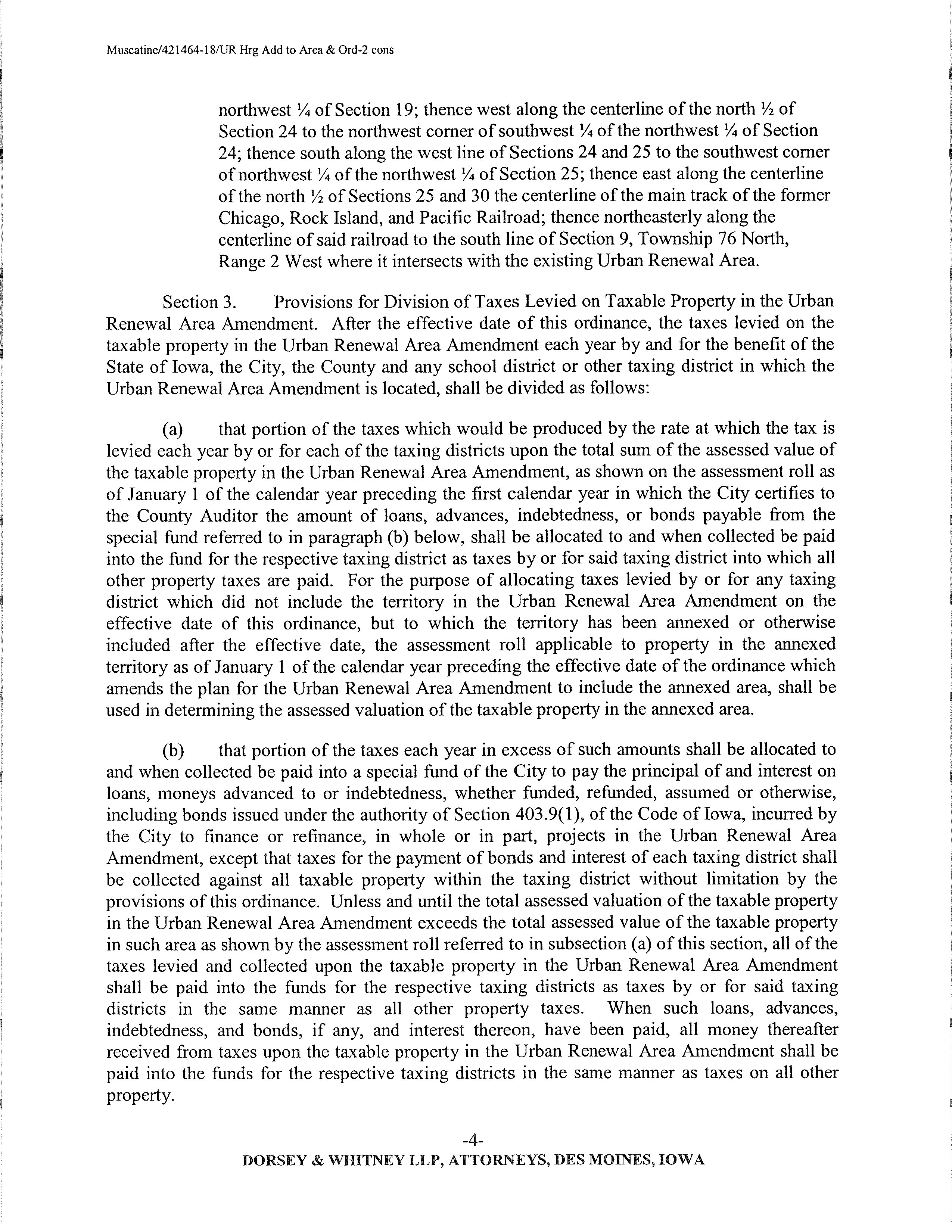 Muscatine/421464-18/UR Hrg Add to Area & Ord-2 cons

northwest ¼ of Section 19; thence west along the centerline of the north ½ of Section 24 to the northwest corner of southwest ¼ of the northwest ¼ of Section 24; thence south along the west line of Sections 24 and 25 to the southwest corner of northwest ¼ of the northwest ¼ of Section 25; thence east along the centerline of the north ½ of Sections 25 and 30 the centerline of the main track of the former Chicago, Rock Island, and Pacific Railroad; thence northeasterly along the centerline of said railroad to the south line of Section 9, Township 76 North, Range 2 West where it intersects with the existing Urban Renewal Area.

Section 3. Provisions for Division of Taxes Levied on Taxable Property in the Urban Renewal Area Amendment. After the effective date of this ordinance, the taxes levied on the taxable property in the Urban Renewal Area Amendment each year by and for the benefit of the State of Iowa, the City, the County and any school district or other taxing district in which the Urban Renewal Area Amendment is located, shall be divided as follows:

(a) that portion of the taxes which would be produced by the rate at which the tax is levied each year by or for each of the taxing districts upon the total sum of the assessed value of the taxable property in the Urban Renewal Area Amendment, as shown on the assessment roll as of January 1 of the calendar year preceding the first calendar year in which the City certifies to the County Auditor the amount of loans, advances, indebtedness, or bonds payable from the special fund referred to in paragraph (b) below, shall be allocated to and when collected be paid into the fund for the respective taxing district as taxes by or for said taxing district into which all other property taxes are paid. For the purpose of allocating taxes levied by or for any taxing district which did not include the territory in the Urban Renewal Area Amendment on the effective date of this ordinance, but to which the territory has been annexed or otherwise included after the effective date, the assessment roll applicable to property in the annexed territory as of January 1 of the calendar year preceding the effective date of the ordinance which amends the plan for the Urban Renewal Area Amendment to include the annexed area, shall be used in determining the assessed valuation of the taxable property in the annexed area.

(b) that portion of the taxes each year in excess of such amounts shall be allocated to and when collected be paid into a special fund of the City to pay the principal of and interest on loans, moneys advanced to or indebtedness, whether funded, refunded, assumed or otherwise, including bonds issued under the authority of Section 403.9(1), of the Code of Iowa, incurred by the City to finance or refinance, in whole or in part, projects in the Urban Renewal Area Amendment, except that taxes for the payment of bonds and interest of each taxing district shall be collected against all taxable property within the taxing district without limitation by the provisions of this ordinance. Unless and until the total assessed valuation of the taxable property in the Urban Renewal Area Amendment exceeds the total assessed value of the taxable property in such area as shown by the assessment roll referred to in subsection (a) of this section, all of the taxes levied and collected upon the taxable property in the Urban Renewal Area Amendment shall be paid into the funds for the respective taxing districts as taxes by or for said taxing districts in the same manner as all other property taxes. When such loans, advances, indebtedness, and bonds, if any, and interest thereon, have been paid, all money thereafter received from taxes upon the taxable property in the Urban Renewal Area Amendment shall be paid into the funds for the respective taxing districts in the same manner as taxes on all other property.

-4-
DORSEY & WHITNEY LLP, ATTORNEYS, DES MOINES, IOWA